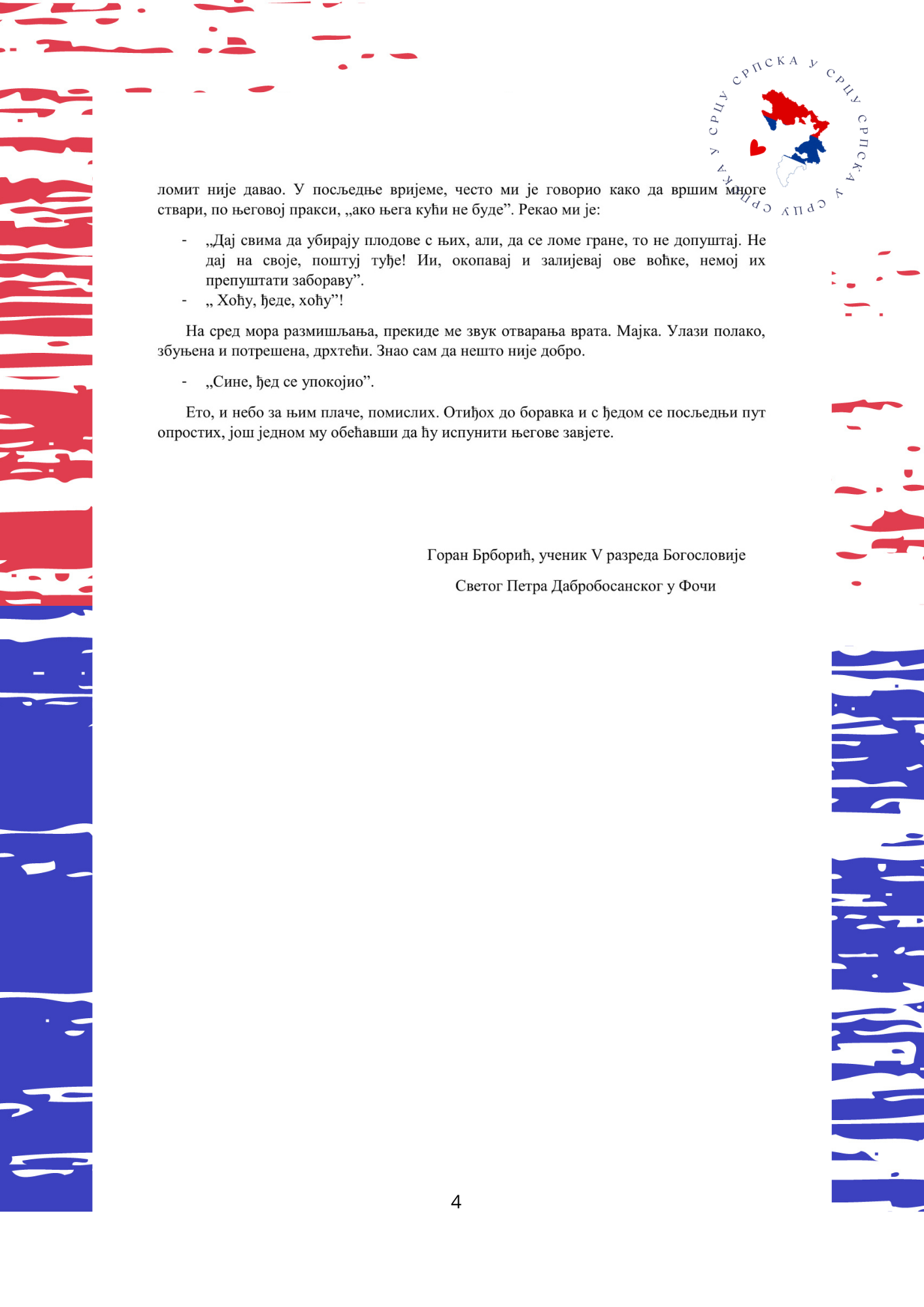 СРПСКА У СРЦУ СРПСКА У СРЦУ СРПСКА У СРЦУ

ломит није давао. У посљедње вријеме, често ми је говорио како да вршим многе ствари, по његовој пракси, „ако њега кући не буде”. Рекао ми је:

- „Дај свима да убирају плодове с њих, али, да се ломе гране, то не допуштај. Не дај на своје, поштуј туђе! Ии, окопавај и залијевај ове воћке, немој их препуштати забораву”.
- „ Хоћу, ђеде, хоћу”!

На сред мора размишљања, прекиде ме звук отварања врата. Мајка. Улази полако, збуњена и потрешена, дрхтећи. Знао сам да нешто није добро.

- „Сине, ђед се упокојио”.

Ето, и небо за њим плаче, помислих. Отиђох до боравка и с ђедом се посљедњи пут опростих, још једном му обећавши да ћу испунити његове завјете.

Горан Брборић, ученик V разреда Богословије

Светог Петра Дабробосанског у Фочи

4